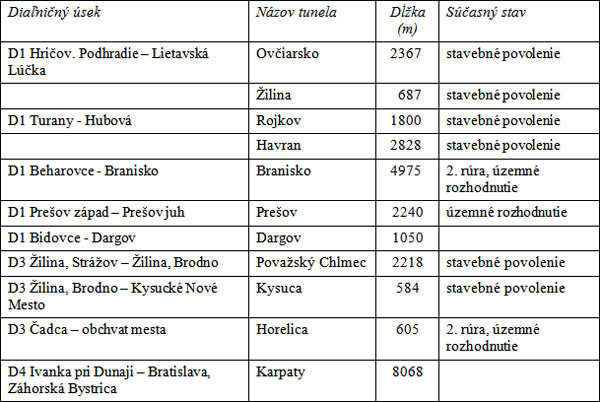 | Diaľničný úsek | Názov tunela | Dĺžka (m) | Súčasný stav |
|---|---|---|---|
| D1 Hričov. Podhradie – Lietavská Lúčka | Ovčiarsko | 2367 | stavebné povolenie |
| | Žilina | 687 | stavebné povolenie |
| D1 Turany - Hubová | Rojkov | 1800 | stavebné povolenie |
| | Havran | 2828 | stavebné povolenie |
| D1 Beharovce - Branisko | Branisko | 4975 | 2. rúra, územné rozhodnutie |
| D1 Prešov západ – Prešov juh | Prešov | 2240 | územné rozhodnutie |
| D1 Bidovce - Dargov | Dargov | 1050 | |
| D3 Žilina, Strážov – Žilina, Brodno | Považský Chlmec | 2218 | stavebné povolenie |
| D3 Žilina, Brodno – Kysucké Nové Mesto | Kysuca | 584 | stavebné povolenie |
| D3 Čadca – obchvat mesta | Horelica | 605 | 2. rúra, územné rozhodnutie |
| D4 Ivanka pri Dunaji – Bratislava, Záhorská Bystrica | Karpaty | 8068 | |